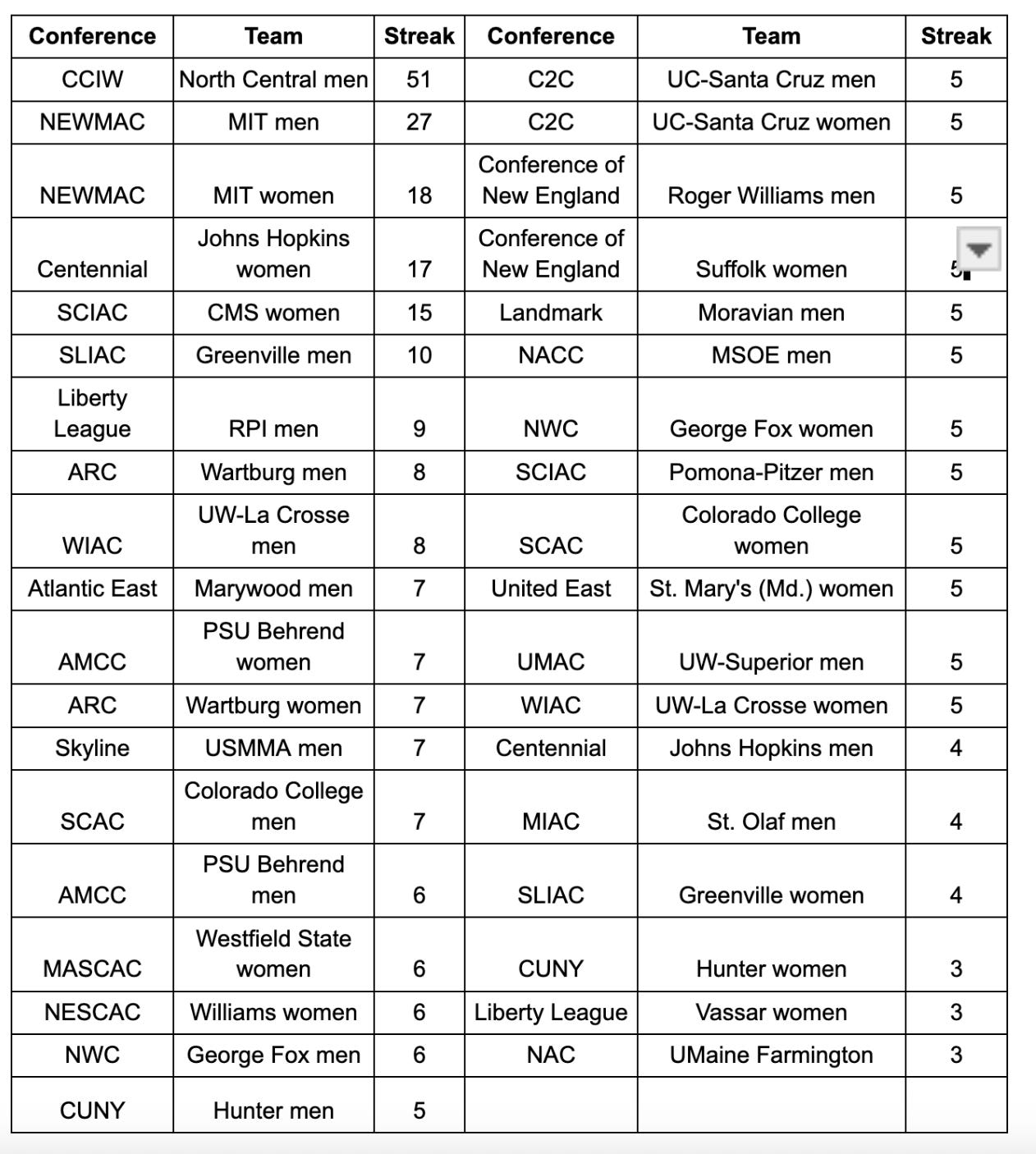 | Conference | Team | Streak | Conference | Team | Streak |
|---|---|---|---|---|---|
| CCIW | North Central men | 51 | C2C | UC-Santa Cruz men | 5 |
| NEWMAC | MIT men | 27 | C2C | UC-Santa Cruz women | 5 |
| NEWMAC | MIT women | 18 | Conference of New England | Roger Williams men | 5 |
| Centennial | Johns Hopkins women | 17 | Conference of New England | Suffolk women | 5 |
| SCIAC | CMS women | 15 | Landmark | Moravian men | 5 |
| SLIAC | Greenville men | 10 | NACC | MSOE men | 5 |
| Liberty League | RPI men | 9 | NWC | George Fox women | 5 |
| ARC | Wartburg men | 8 | SCIAC | Pomona-Pitzer men | 5 |
| WIAC | UW-La Crosse men | 8 | SCAC | Colorado College women | 5 |
| Atlantic East | Marywood men | 7 | United East | St. Mary's (Md.) women | 5 |
| AMCC | PSU Behrend women | 7 | UMAC | UW-Superior men | 5 |
| ARC | Wartburg women | 7 | WIAC | UW-La Crosse women | 5 |
| Skyline | USMMA men | 7 | Centennial | Johns Hopkins men | 4 |
| SCAC | Colorado College men | 7 | MIAC | St. Olaf men | 4 |
| AMCC | PSU Behrend men | 6 | SLIAC | Greenville women | 4 |
| MASCAC | Westfield State women | 6 | CUNY | Hunter women | 3 |
| NESCAC | Williams women | 6 | Liberty League | Vassar women | 3 |
| NWC | George Fox men | 6 | NAC | UMaine Farmington | 3 |
| CUNY | Hunter men | 5 | | | |